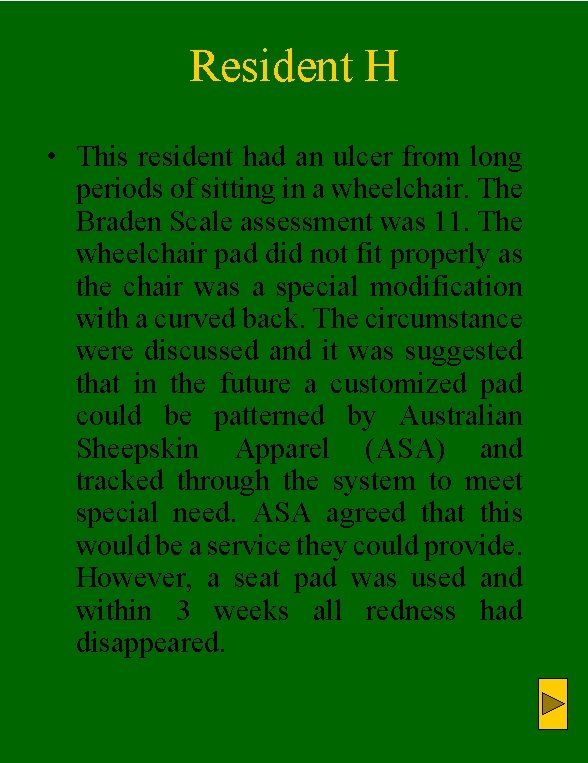 Resident H

• This resident had an ulcer from long periods of sitting in a wheelchair. The Braden Scale assessment was 11. The wheelchair pad did not fit properly as the chair was a special modification with a curved back. The circumstance were discussed and it was suggested that in the future a customized pad could be patterned by Australian Sheepskin Apparel (ASA) and tracked through the system to meet special need. ASA agreed that this would be a service they could provide. However, a seat pad was used and within 3 weeks all redness had disappeared.